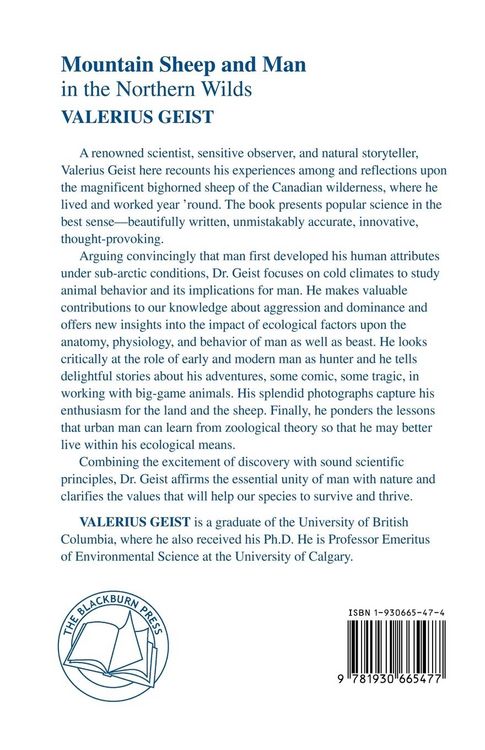 Mountain Sheep and Man
in the Northern Wilds
VALERIUS GEIST

A renowned scientist, sensitive observer, and natural storyteller, Valerius Geist here recounts his experiences among and reflections upon the magnificent bighorned sheep of the Canadian wilderness, where he lived and worked year 'round. The book presents popular science in the best sense—beautifully written, unmistakably accurate, innovative, thought-provoking.

Arguing convincingly that man first developed his human attributes under sub-arctic conditions, Dr. Geist focuses on cold climates to study animal behavior and its implications for man. He makes valuable contributions to our knowledge about aggression and dominance and offers new insights into the impact of ecological factors upon the anatomy, physiology, and behavior of man as well as beast. He looks critically at the role of early and modern man as hunter and he tells delightful stories about his adventures, some comic, some tragic, in working with big-game animals. His splendid photographs capture his enthusiasm for the land and the sheep. Finally, he ponders the lessons that urban man can learn from zoological theory so that he may better live within his ecological means.

Combining the excitement of discovery with sound scientific principles, Dr. Geist affirms the essential unity of man with nature and clarifies the values that will help our species to survive and thrive.

VALERIUS GEIST is a graduate of the University of British Columbia, where he also received his Ph.D. He is Professor Emeritus of Environmental Science at the University of Calgary.

THE BLACKBURN PRESS

ISBN 1-930665-47-4

9 781930 665477